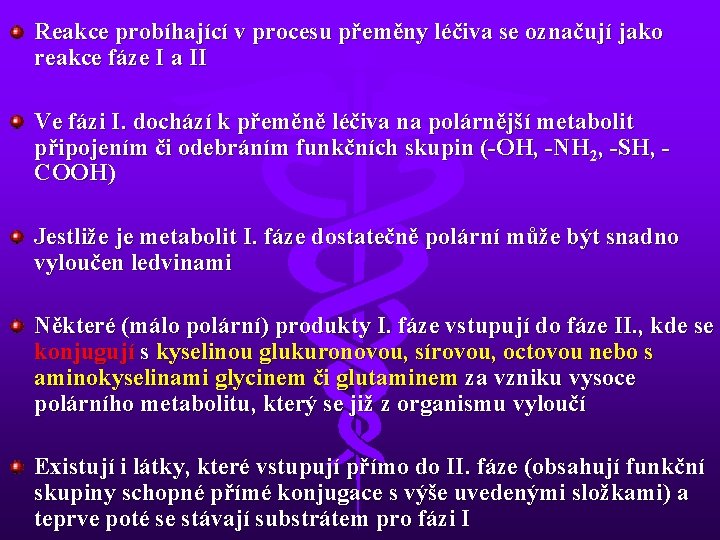 Reakce probíhající v procesu přeměny léčiva se označují jako reakce fáze I a II

Ve fázi I. dochází k přeměně léčiva na polárnější metabolit připojením či odebráním funkčních skupin (-OH, -$NH_2$, -SH, -COOH)

Jestliže je metabolit I. fáze dostatečně polární může být snadno vyloučen ledvinami

Některé (málo polární) produkty I. fáze vstupují do fáze II., kde se konjugují s kyselinou glukuronovou, sírovou, octovou nebo s aminokyselinami glycinem či glutaminem za vzniku vysoce polárního metabolitu, který se již z organismu vyloučí

Existují i látky, které vstupují přímo do II. fáze (obsahují funkční skupiny schopné přímé konjugace s výše uvedenými složkami) a teprve poté se stávají substrátem pro fázi I